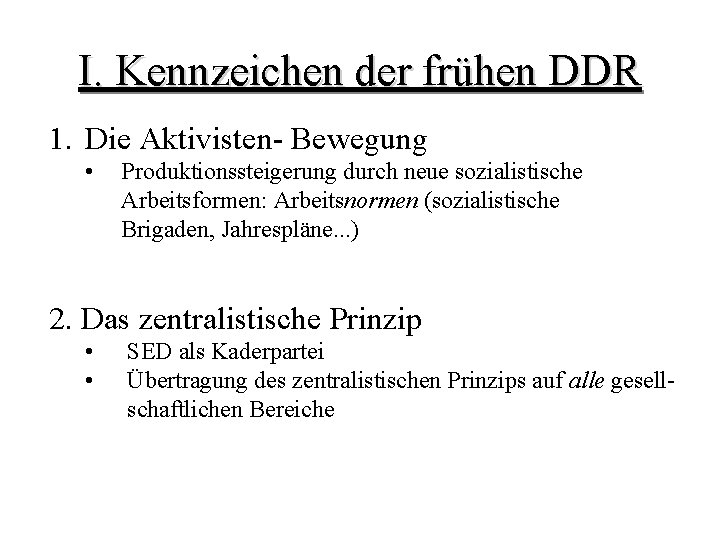 I. Kennzeichen der frühen DDR

1. Die Aktivisten- Bewegung

• Produktionssteigerung durch neue sozialistische Arbeitsformen: Arbeitsnormen (sozialistische Brigaden, Jahrespläne...)

2. Das zentralistische Prinzip

• SED als Kaderpartei
• Übertragung des zentralistischen Prinzips auf alle gesellschaftlichen Bereiche